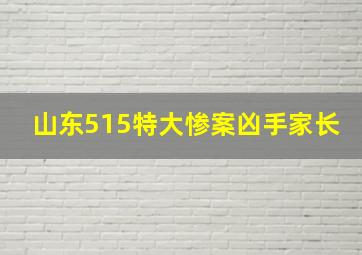 山东515特大惨案凶手家长